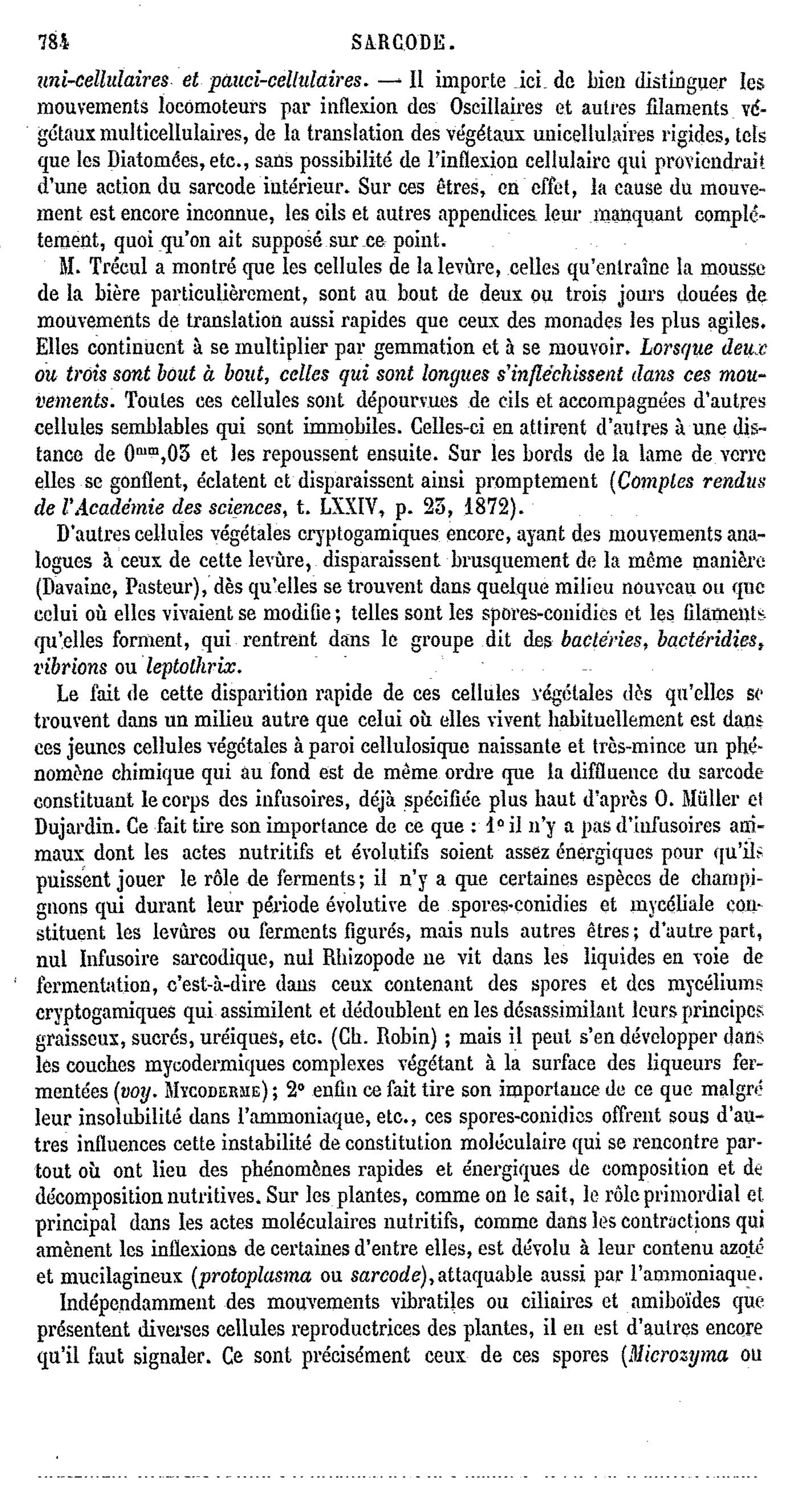 784 SARCODE.

uni-cellulaires et pauci-cellulaires. — Il importe ici de bien distinguer les mouvements locomoteurs par inflexion des Oscillaires et autres filaments végétaux multicellulaires, de la translation des végétaux unicellulaires rigides, tels que les Diatomées, etc., sans possibilité de l'inflexion cellulaire qui proviendrait d'une action du sarcode intérieur. Sur ces êtres, en effet, la cause du mouvement est encore inconnue, les cils et autres appendices leur manquant complétement, quoi qu'on ait supposé sur ce point.

M. Trécul a montré que les cellules de la levûre, celles qu'entraîne la mousse de la bière particulièrement, sont au bout de deux ou trois jours douées de mouvements de translation aussi rapides que ceux des monades les plus agiles. Elles continuent à se multiplier par gemmation et à se mouvoir. Lorsque deux ou trois sont bout à bout, celles qui sont longues s'infléchissent dans ces mouvements. Toutes ces cellules sont dépourvues de cils et accompagnées d'autres cellules semblables qui sont immobiles. Celles-ci en attirent d'autres à une distance de $0^{mm},03$ et les repoussent ensuite. Sur les bords de la lame de verre elles se gonflent, éclatent et disparaissent ainsi promptement (Comptes rendus de l'Académie des sciences, t. LXXIV, p. 23, 1872).

D'autres cellules végétales cryptogamiques encore, ayant des mouvements analogues à ceux de cette levûre, disparaissent brusquement de la même manière (Davaine, Pasteur), dès qu'elles se trouvent dans quelque milieu nouveau ou que celui où elles vivaient se modifie; telles sont les spores-conidies et les filaments qu'elles forment, qui rentrent dans le groupe dit des bactéries, bactéridies, vibrions ou leptothrix.

Le fait de cette disparition rapide de ces cellules végétales dès qu'elles se trouvent dans un milieu autre que celui où elles vivent habituellement est dans ces jeunes cellules végétales à paroi cellulosique naissante et très-mince un phénomène chimique qui au fond est de même ordre que la diffluence du sarcode constituant le corps des infusoires, déjà spécifiée plus haut d'après O. Müller et Dujardin. Ce fait tire son importance de ce que : 1° il n'y a pas d'infusoires animaux dont les actes nutritifs et évolutifs soient assez énergiques pour qu'ils puissent jouer le rôle de ferments; il n'y a que certaines espèces de champignons qui durant leur période évolutive de spores-conidies et mycéliale constituent les levûres ou ferments figurés, mais nuls autres êtres; d'autre part, nul Infusoire sarcodique, nul Rhizopode ne vit dans les liquides en voie de fermentation, c'est-à-dire dans ceux contenant des spores et des mycéliums cryptogamiques qui assimilent et dédoublent en les désassimilant leurs principes graisseux, sucrés, uréiques, etc. (Ch. Robin) ; mais il peut s'en développer dans les couches mycodermiques complexes végétant à la surface des liqueurs fermentées (voy. MYCODERME); 2° enfin ce fait tire son importance de ce que malgré leur insolubilité dans l'ammoniaque, etc., ces spores-conidies offrent sous d'autres influences cette instabilité de constitution moléculaire qui se rencontre partout où ont lieu des phénomènes rapides et énergiques de composition et de décomposition nutritives. Sur les plantes, comme on le sait, le rôle primordial et principal dans les actes moléculaires nutritifs, comme dans les contractions qui amènent les inflexions de certaines d'entre elles, est dévolu à leur contenu azoté et mucilagineux (protoplasma ou sarcode), attaquable aussi par l'ammoniaque.

Indépendamment des mouvements vibratiles ou ciliaires et amiboïdes que présentent diverses cellules reproductrices des plantes, il en est d'autres encore qu'il faut signaler. Ce sont précisément ceux de ces spores (Microzyma ou